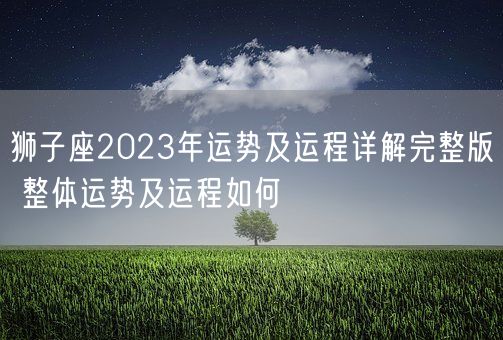 狮子座2023年运势及运程详解完整版 整体运势及运程如何